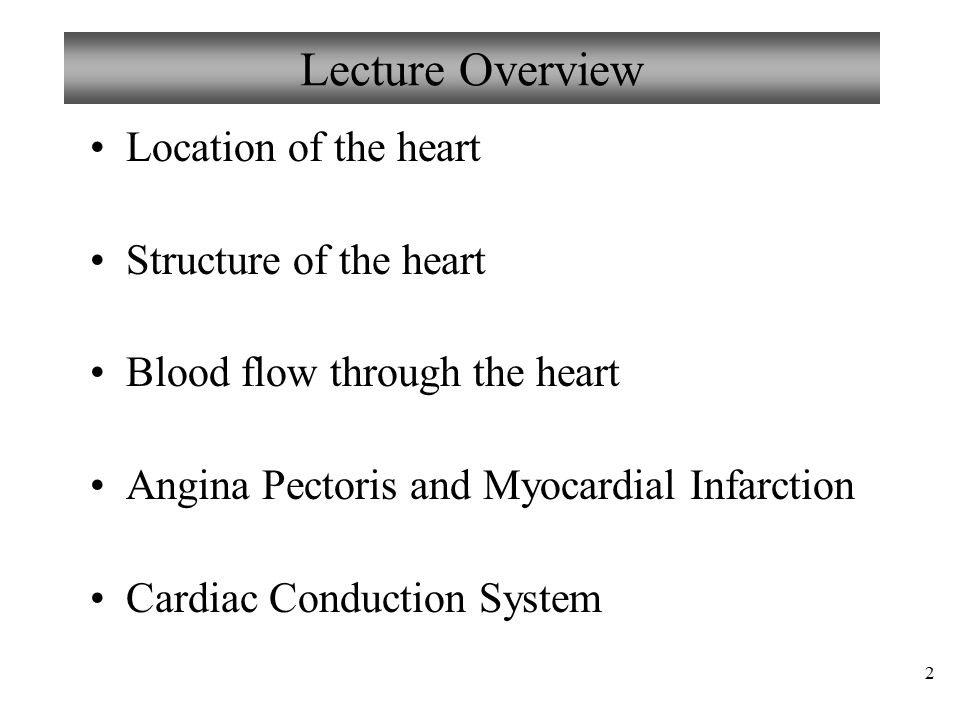 Lecture Overview

• Location of the heart

• Structure of the heart

• Blood flow through the heart

• Angina Pectoris and Myocardial Infarction

• Cardiac Conduction System

2